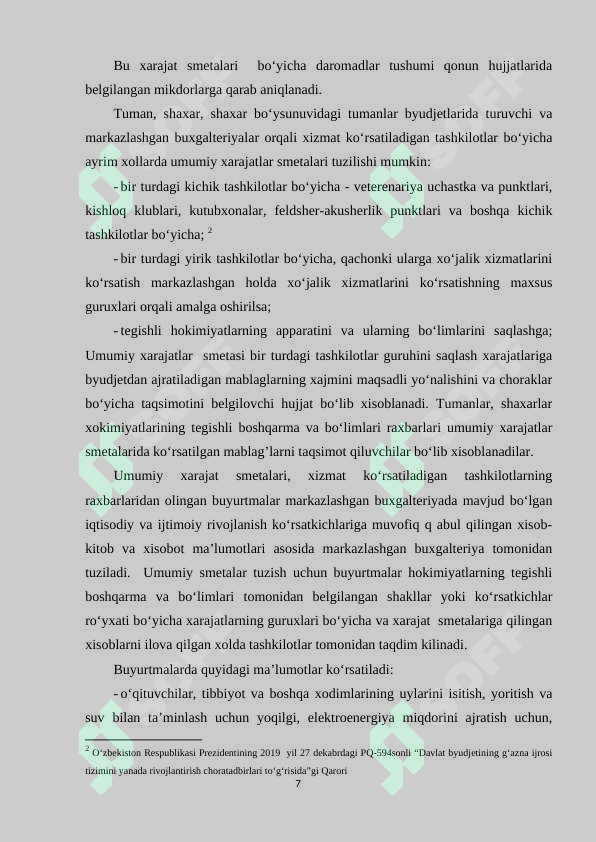 Bu xarajat smetalari bo‘yicha daromadlar tushumi qonun hujjatlarida belgilangan mikdorlarga qarab aniqlanadi.

Tuman, shaxar, shaxar bo‘ysunuvidagi tumanlar byudjetlarida turuvchi va markazlashgan buxgalteriyalar orqali xizmat ko‘rsatiladigan tashkilotlar bo‘yicha ayrim xollarda umumiy xarajatlar smetalari tuzilishi mumkin:

- bir turdagi kichik tashkilotlar bo‘yicha - veterenariya uchastka va punktlari, kishloq klublari, kutubxonalar, feldsher-akusherlik punktlari va boshqa kichik tashkilotlar bo‘yicha; $^2$

- bir turdagi yirik tashkilotlar bo‘yicha, qachonki ularga xo‘jalik xizmatlarini ko‘rsatish markazlashgan holda xo‘jalik xizmatlarini ko‘rsatishning maxsus guruxlari orqali amalga oshirilsa;

- tegishli hokimiyatlarning apparatini va ularning bo‘limlarini saqlashga; Umumiy xarajatlar smetasi bir turdagi tashkilotlar guruhini saqlash xarajatlariga byudjetdan ajratiladigan mablaglarning xajmini maqsadli yo‘nalishini va choraklar bo‘yicha taqsimotini belgilovchi hujjat bo‘lib xisoblanadi. Tumanlar, shaxarlar xokimiyatlarining tegishli boshqarma va bo‘limlari raxbarlari umumiy xarajatlar smetalarida ko‘rsatilgan mablag’larni taqsimot qiluvchilar bo‘lib xisoblanadilar.

Umumiy xarajat smetalari, xizmat ko‘rsatiladigan tashkilotlarning raxbarlaridan olingan buyurtmalar markazlashgan buxgalteriyada mavjud bo‘lgan iqtisodiy va ijtimoiy rivojlanish ko‘rsatkichlariga muvofiq q abul qilingan xisob-kitob va xisobot ma’lumotlari asosida markazlashgan buxgalteriya tomonidan tuziladi. Umumiy smetalar tuzish uchun buyurtmalar hokimiyatlarning tegishli boshqarma va bo‘limlari tomonidan belgilangan shakllar yoki ko‘rsatkichlar ro‘yxati bo‘yicha xarajatlarning guruxlari bo‘yicha va xarajat smetalariga qilingan xisoblarni ilova qilgan xolda tashkilotlar tomonidan taqdim kilinadi.

Buyurtmalarda quyidagi ma’lumotlar ko‘rsatiladi:

- o‘qituvchilar, tibbiyot va boshqa xodimlarining uylarini isitish, yoritish va suv bilan ta’minlash uchun yoqilgi, elektroenergiya miqdorini ajratish uchun,

$^2$ O‘zbekiston Respublikasi Prezidentining 2019 yil 27 dekabrdagi PQ-594sonli “Davlat byudjetining g‘azna ijrosi tizimini yanada rivojlantirish choratadbirlari to‘g‘risida”gi Qarori

7